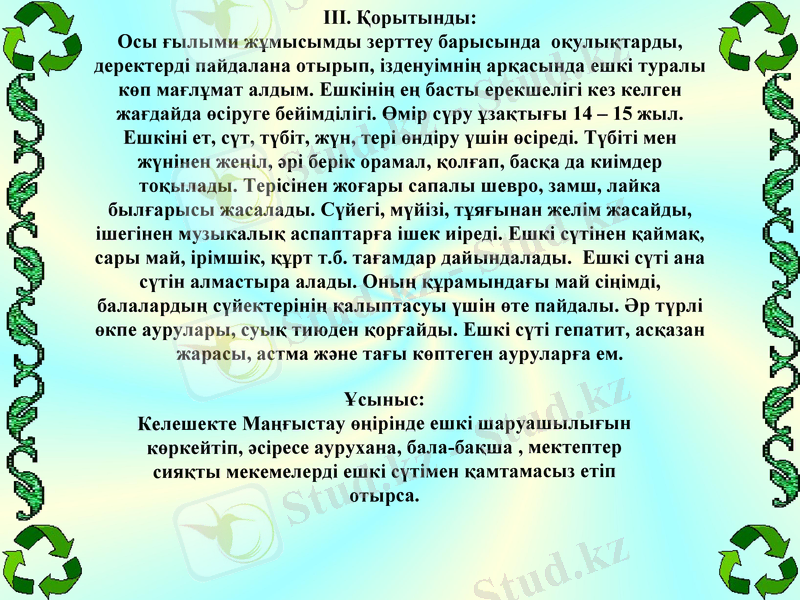 III. Қорытынды:
Осы ғылыми жұмысымды зерттеу барысында оқулықтарды, деректерді пайдалана отырып, ізденуімнің арқасында ешкі туралы көп мағлұмат алдым. Ешкінің ең басты ерекшелігі кез келген жағдайда өсіруге бейімділігі. Өмір сүру ұзақтығы 14 – 15 жыл. Ешкіні ет, сүт, түбіт, жүн, тері өндіру үшін өсіреді. Түбіті мен жүнінен жеңіл, әрі берік орамал, қолғап, басқа да киімдер тоқылады. Терісінен жоғары сапалы шевро, замш, лайка былғарысы жасалады. Сүйегі, мүйізі, тұяғынан желім жасайды, ішегінен музыкалық аспаптарға ішек иреді. Ешкі сүтінен қаймақ, сары май, ірімшік, құрт т.б. тағамдар дайындалады. Ешкі сүті ана сүтін алмастыра алады. Оның құрамындағы май сіңімді, балалардың сүйектерінің қалыптасуы үшін өте пайдалы. Әр түрлі өкпе аурулары, суық тиюден қорғайды. Ешкі сүті гепатит, асқазан жарасы, астма және тағы көптеген ауруларға ем.

Ұсыныс:
Келешекте Маңғыстау өңірінде ешкі шаруашылығын көркейтіп, әсіресе аурухана, бала-бақша , мектептер сияқты мекемелерді ешкі сүтімен қамтамасыз етіп отырса.

Stud.kz